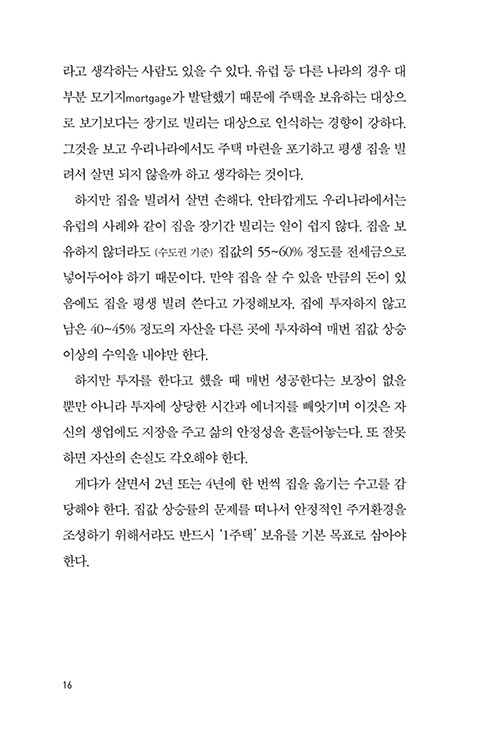 라고 생각하는 사람도 있을 수 있다. 유럽 등 다른 나라의 경우 대부분 모기지mortgage가 발달했기 때문에 주택을 보유하는 대상으로 보기보다는 장기로 빌리는 대상으로 인식하는 경향이 강하다. 그것을 보고 우리나라에서도 주택 마련을 포기하고 평생 집을 빌려서 살면 되지 않을까 하고 생각하는 것이다.

하지만 집을 빌려서 살면 손해다. 안타깝게도 우리나라에서는 유럽의 사례와 같이 집을 장기간 빌리는 일이 쉽지 않다. 집을 보유하지 않더라도 (수도권 기준) 집값의 55~60% 정도를 전세금으로 넣어두어야 하기 때문이다. 만약 집을 살 수 있을 만큼의 돈이 있음에도 집을 평생 빌려 쓴다고 가정해보자. 집에 투자하지 않고 남은 40~45% 정도의 자산을 다른 곳에 투자하여 매번 집값 상승 이상의 수익을 내야만 한다.

하지만 투자를 한다고 했을 때 매번 성공한다는 보장이 없을 뿐만 아니라 투자에 상당한 시간과 에너지를 빼앗기며 이것은 자신의 생업에도 지장을 주고 삶의 안정성을 흔들어놓는다. 또 잘못하면 자산의 손실도 각오해야 한다.

게다가 살면서 2년 또는 4년에 한 번씩 집을 옮기는 수고를 감당해야 한다. 집값 상승률의 문제를 떠나서 안정적인 주거환경을 조성하기 위해서라도 반드시 '1주택' 보유를 기본 목표로 삼아야 한다.

16